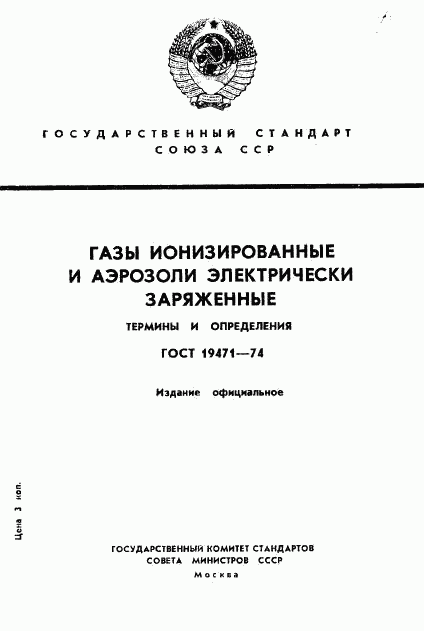 ГОСУДАРСТВЕННЫЙ СТАНДАРТ СОЮЗА ССР

ГАЗЫ ИОНИЗИРОВАННЫЕ И АЭРОЗОЛИ ЭЛЕКТРИЧЕСКИ ЗАРЯЖЕННЫЕ

ТЕРМИНЫ И ОПРЕДЕЛЕНИЯ

ГОСТ 19471—74

Издание официальное

Цена 3 коп.

ГОСУДАРСТВЕННЫЙ КОМИТЕТ СТАНДАРТОВ СОВЕТА МИНИСТРОВ СССР

Москва